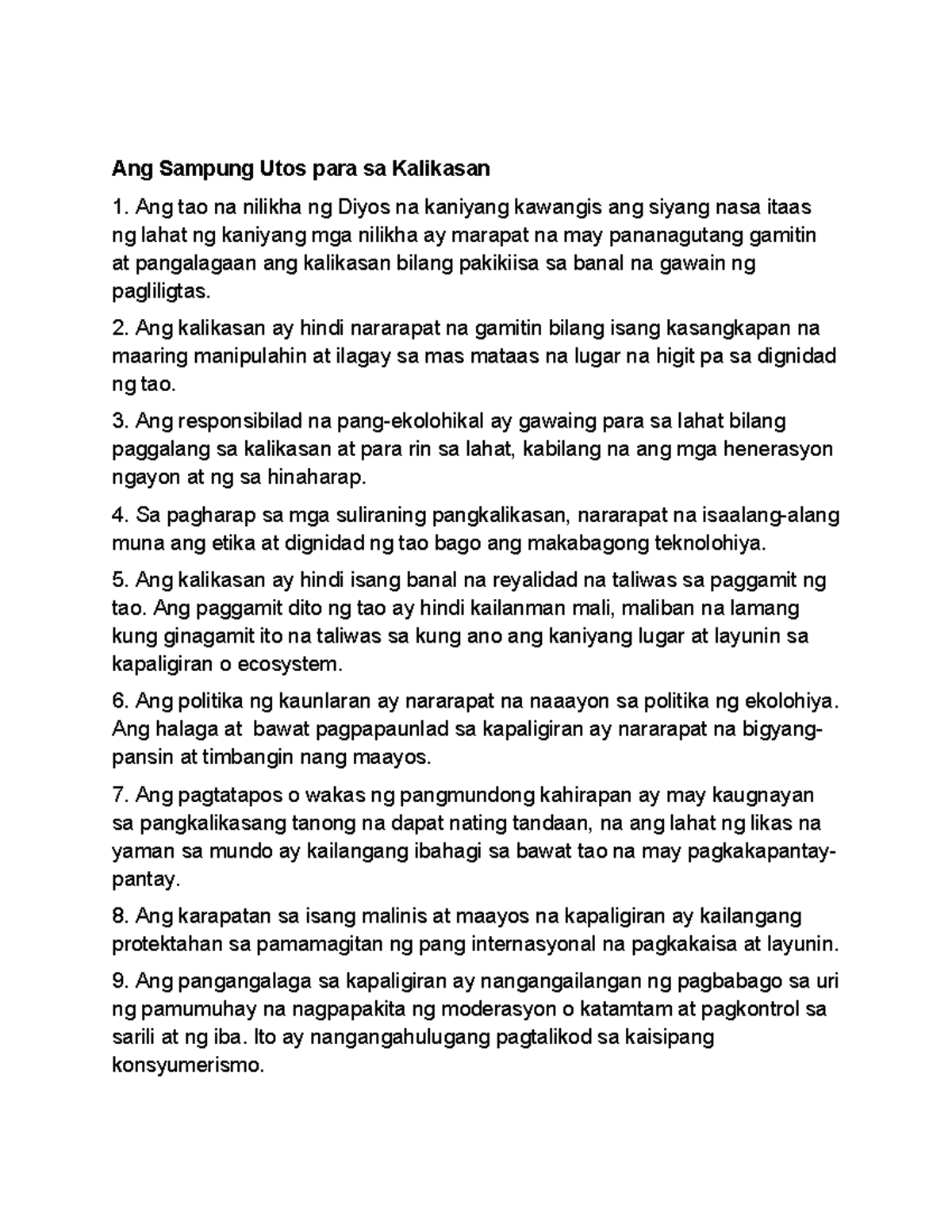 Ang Sampung Utos para sa Kalikasan

1. Ang tao na nilikha ng Diyos na kaniyang kawangis ang siyang nasa itaas ng lahat ng kaniyang mga nilikha ay marapat na may pananagutang gamitin at pangalagaan ang kalikasan bilang pakikiisa sa banal na gawain ng pagliligtas.

2. Ang kalikasan ay hindi nararapat na gamitin bilang isang kasangkapan na maaring manipulahin at ilagay sa mas mataas na lugar na higit pa sa dignidad ng tao.

3. Ang responsibilad na pang-ekolohikal ay gawaing para sa lahat bilang paggalang sa kalikasan at para rin sa lahat, kabilang na ang mga henerasyon ngayon at ng sa hinaharap.

4. Sa pagharap sa mga suliraning pangkalikasan, nararapat na isaalang-alang muna ang etika at dignidad ng tao bago ang makabagong teknolohiya.

5. Ang kalikasan ay hindi isang banal na reyalidad na taliwas sa paggamit ng tao. Ang paggamit dito ng tao ay hindi kailanman mali, maliban na lamang kung ginagamit ito na taliwas sa kung ano ang kaniyang lugar at layunin sa kapaligiran o ecosystem.

6. Ang politika ng kaunlaran ay nararapat na naaayon sa politika ng ekolohiya. Ang halaga at bawat pagpapaunlad sa kapaligiran ay nararapat na bigyang-pansin at timbangin nang maayos.

7. Ang pagtatapos o wakas ng pangmundong kahirapan ay may kaugnayan sa pangkalikasang tanong na dapat nating tandaan, na ang lahat ng likas na yaman sa mundo ay kailangang ibahagi sa bawat tao na may pagkakapantay-pantay.

8. Ang karapatan sa isang malinis at maayos na kapaligiran ay kailangang protektahan sa pamamagitan ng pang internasyonal na pagkakaisa at layunin.

9. Ang pangangalaga sa kapaligiran ay nangangailangan ng pagbabago sa uri ng pamumuhay na nagpapakita ng moderasyon o katamtam at pagkontrol sa sarili at ng iba. Ito ay nangangahulugang pagtalikod sa kaisipang konsyumerismo.